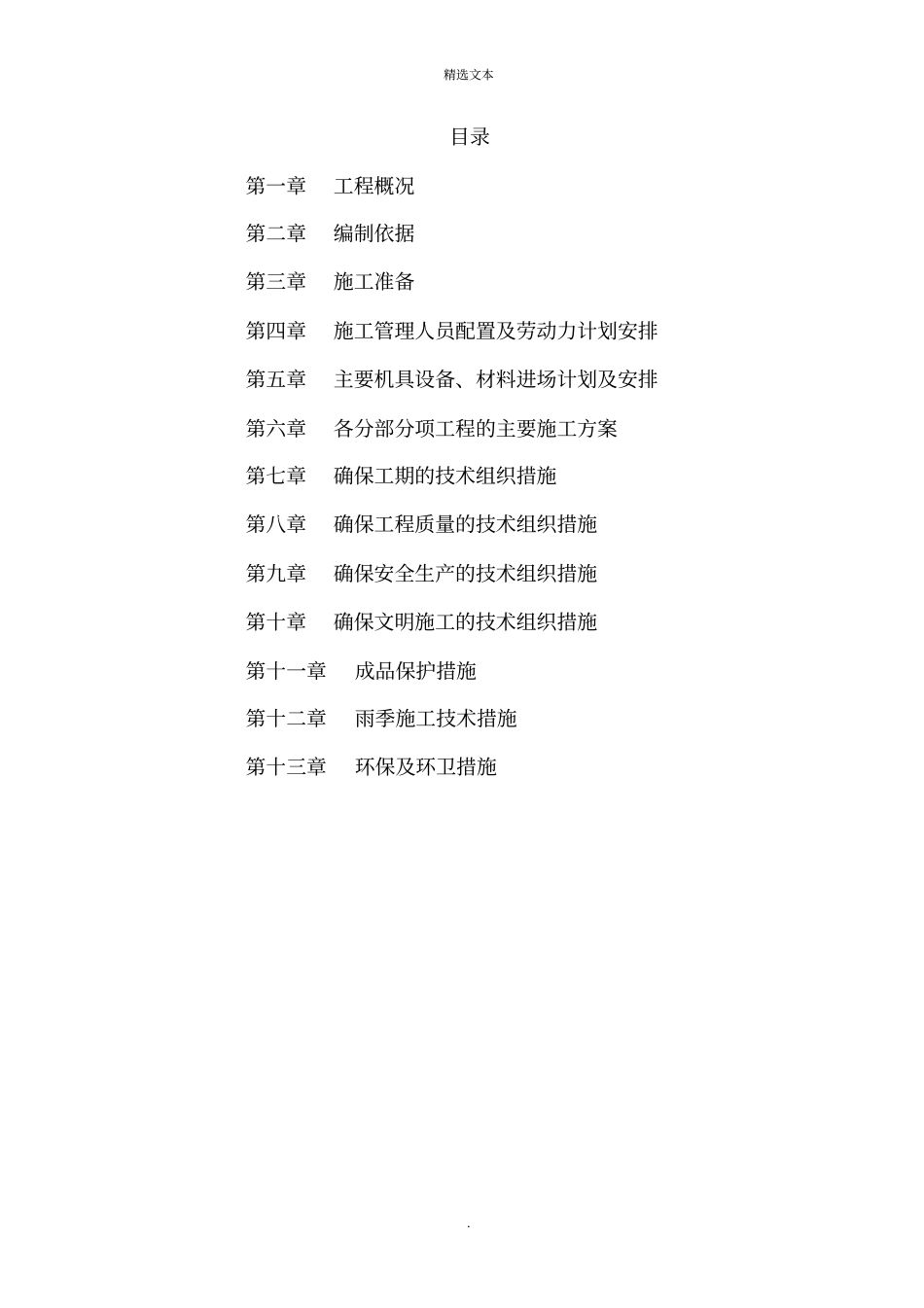 精选文本

目录

第一章　工程概况

第二章　编制依据

第三章　施工准备

第四章　施工管理人员配置及劳动力计划安排

第五章　主要机具设备、材料进场计划及安排

第六章　各分部分项工程的主要施工方案

第七章　确保工期的技术组织措施

第八章　确保工程质量的技术组织措施

第九章　确保安全生产的技术组织措施

第十章　确保文明施工的技术组织措施

第十一章　成品保护措施

第十二章　雨季施工技术措施

第十三章　环保及环卫措施

.